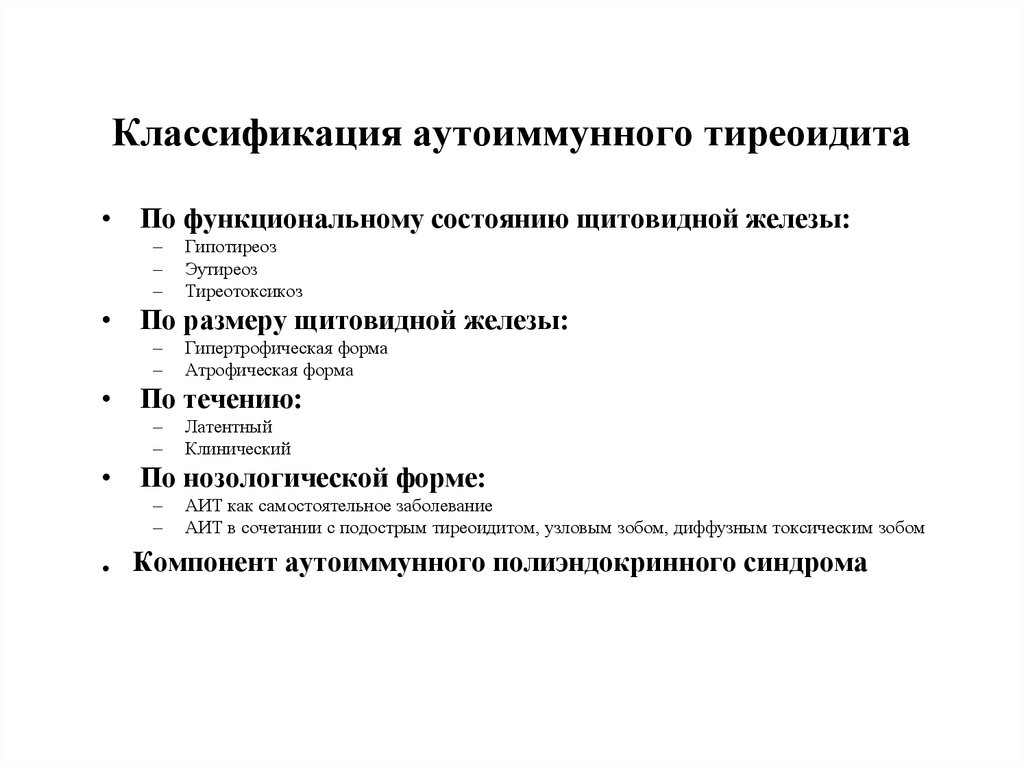 Классификация аутоиммунного тиреоидита

• По функциональному состоянию щитовидной железы:
– Гипотиреоз
– Эутиреоз
– Тиреотоксикоз
• По размеру щитовидной железы:
– Гипертрофическая форма
– Атрофическая форма
• По течению:
– Латентный
– Клинический
• По нозологической форме:
– АИТ как самостоятельное заболевание
– АИТ в сочетании с подострым тиреоидитом, узловым зобом, диффузным токсическим зобом

. Компонент аутоиммунного полиэндокринного синдрома